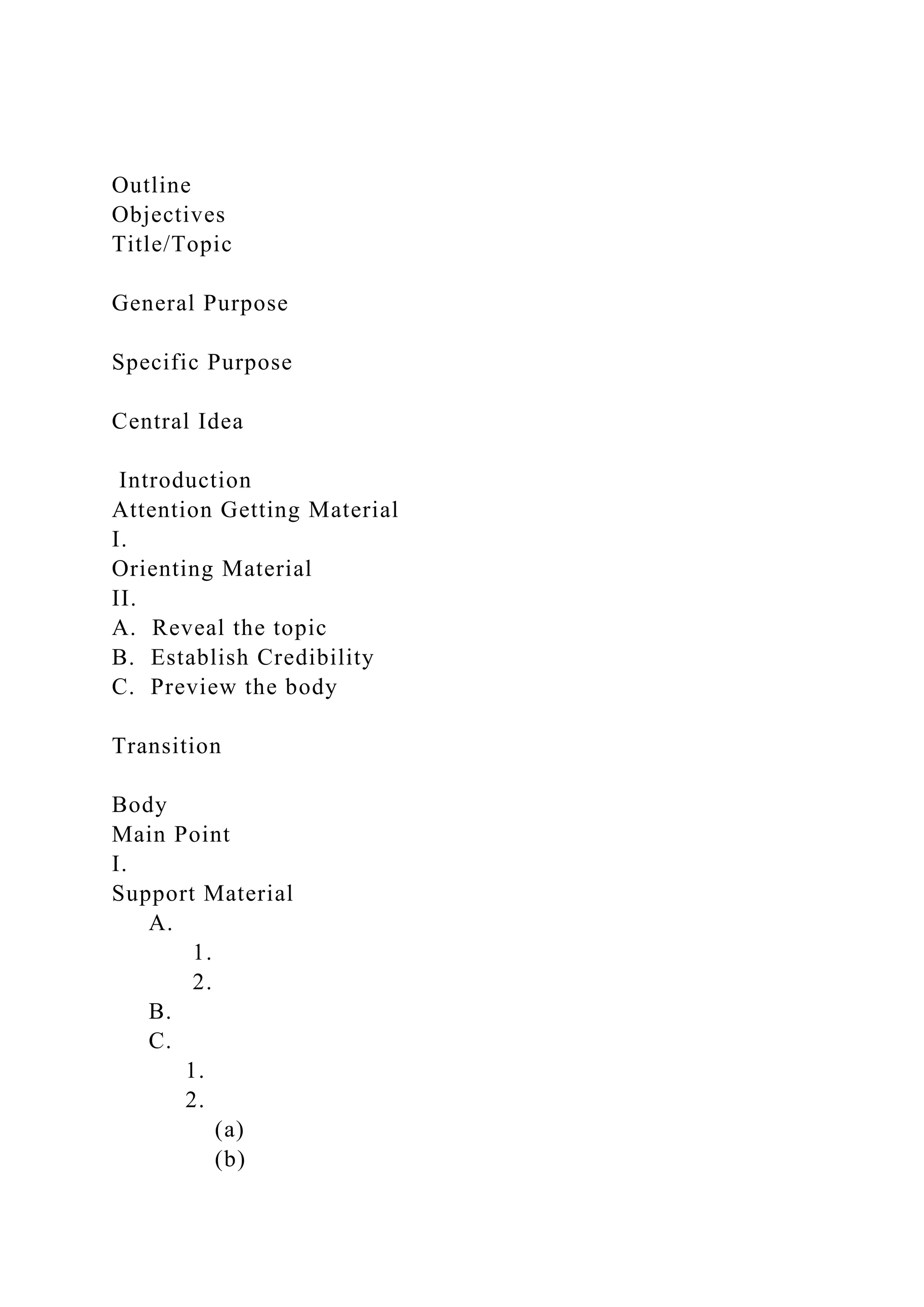 Outline
Objectives
Title/Topic

General Purpose

Specific Purpose

Central Idea

Introduction
Attention Getting Material
I.
Orienting Material
II.
A. Reveal the topic
B. Establish Credibility
C. Preview the body

Transition

Body
Main Point
I.
Support Material
A.
1.
2.
B.
C.
1.
2.
(a)
(b)